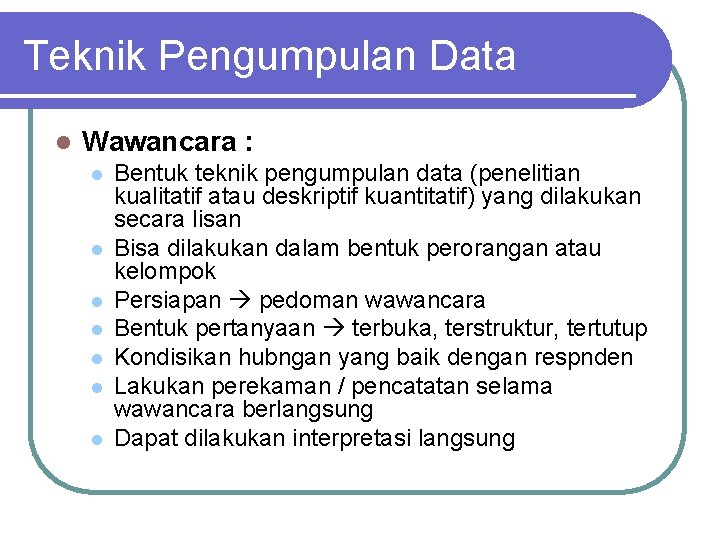 Teknik Pengumpulan Data

Wawancara :

Bentuk teknik pengumpulan data (penelitian kualitatif atau deskriptif kuantitatif) yang dilakukan secara lisan
Bisa dilakukan dalam bentuk perorangan atau kelompok
Persiapan → pedoman wawancara
Bentuk pertanyaan → terbuka, terstruktur, tertutup
Kondisikan hubngan yang baik dengan respnden
Lakukan perekaman / pencatatan selama wawancara berlangsung
Dapat dilakukan interpretasi langsung